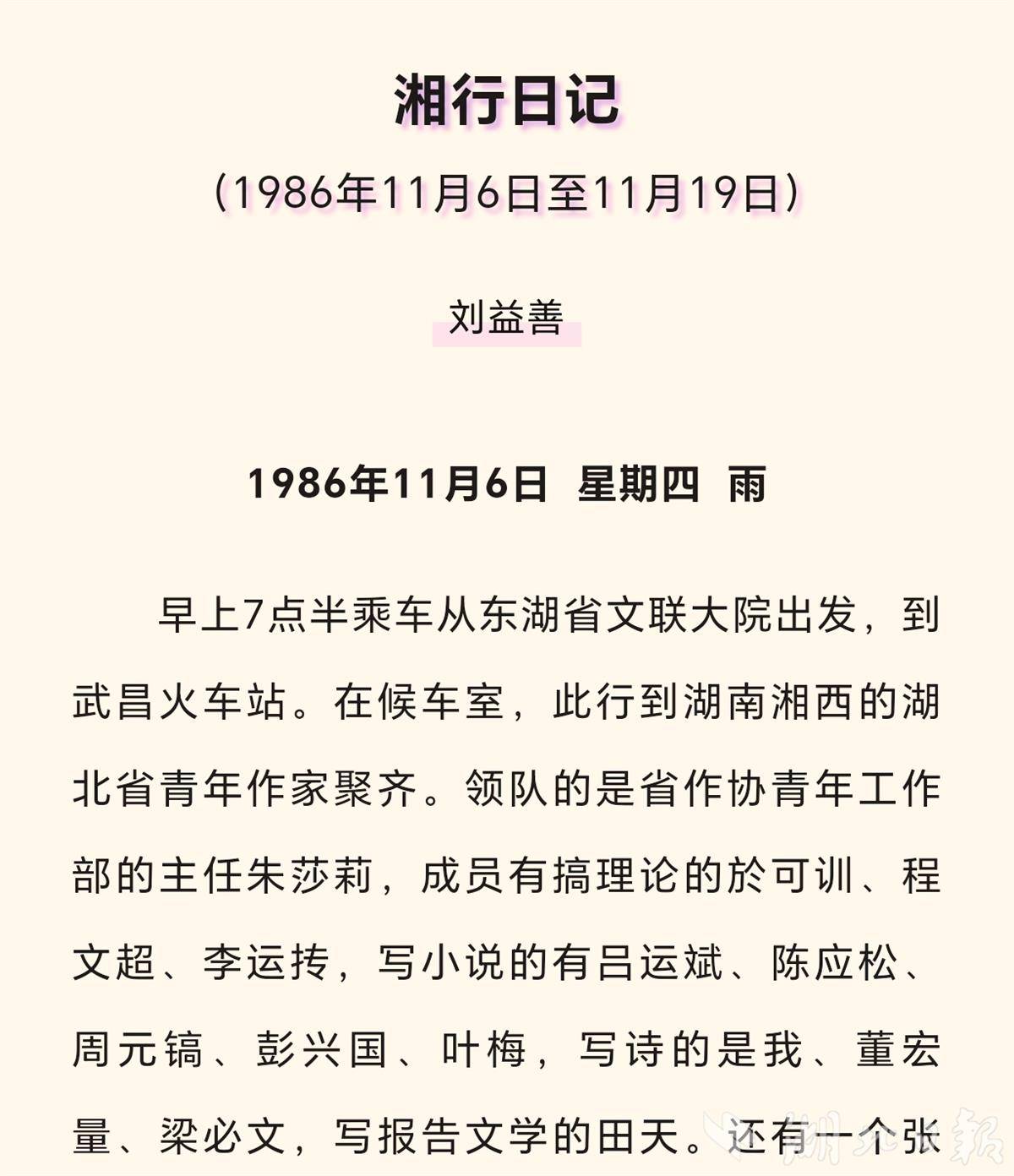 湘行日记

（1986年11月6日至11月19日）

刘益善

1986年11月6日 星期四 雨

早上7点半乘车从东湖省文联大院出发，到武昌火车站。在候车室，此行到湖南湘西的湖北省青年作家聚齐。领队的是省作协青年工作部的主任朱莎莉，成员有搞理论的於可训、程文超、李运抟，写小说的有吕运斌、陈应松、周元镐、彭兴国、叶梅，写诗的是我、董宏量、梁必文，写报告文学的田天。还有一个张

湖北日报